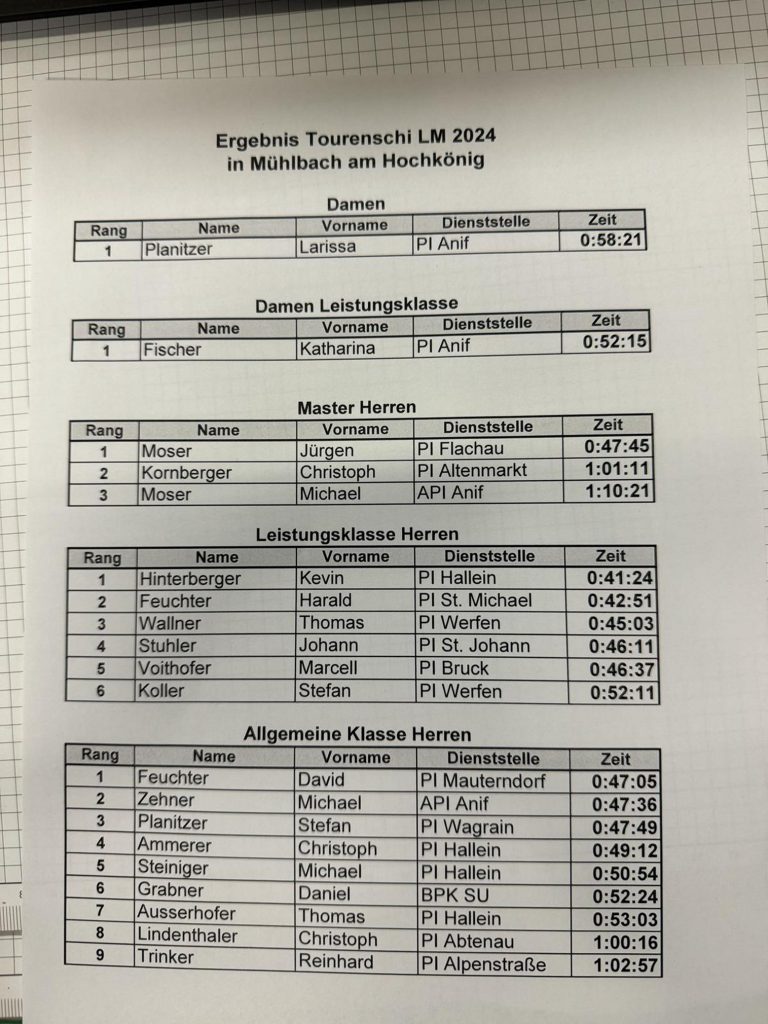 Ergebnis Tourenschi LM 2024
in Mühlbach am Hochkönig

Damen

| Rang | Name | Vorname | Dienststelle | Zeit |
|---|---|---|---|---|
| 1 | Planitzer | Larissa | PI Anif | 0:58:21 |

Damen Leistungsklasse

| Rang | Name | Vorname | Dienststelle | Zeit |
|---|---|---|---|---|
| 1 | Fischer | Katharina | PI Anif | 0:52:15 |

Master Herren

| Rang | Name | Vorname | Dienststelle | Zeit |
|---|---|---|---|---|
| 1 | Moser | Jürgen | PI Flachau | 0:47:45 |
| 2 | Kornberger | Christoph | PI Altenmarkt | 1:01:11 |
| 3 | Moser | Michael | API Anif | 1:10:21 |

Leistungsklasse Herren

| Rang | Name | Vorname | Dienststelle | Zeit |
|---|---|---|---|---|
| 1 | Hinterberger | Kevin | PI Hallein | 0:41:24 |
| 2 | Feuchter | Harald | PI St. Michael | 0:42:51 |
| 3 | Wallner | Thomas | PI Werfen | 0:45:03 |
| 4 | Stuhler | Johann | PI St. Johann | 0:46:11 |
| 5 | Voithofer | Marcell | PI Bruck | 0:46:37 |
| 6 | Koller | Stefan | PI Werfen | 0:52:11 |

Allgemeine Klasse Herren

| Rang | Name | Vorname | Dienststelle | Zeit |
|---|---|---|---|---|
| 1 | Feuchter | David | PI Mauterndorf | 0:47:05 |
| 2 | Zehner | Michael | API Anif | 0:47:36 |
| 3 | Planitzer | Stefan | PI Wagrain | 0:47:49 |
| 4 | Ammerer | Christoph | PI Hallein | 0:49:12 |
| 5 | Steiniger | Michael | PI Hallein | 0:50:54 |
| 6 | Grabner | Daniel | BPK SU | 0:52:24 |
| 7 | Ausserhofer | Thomas | PI Hallein | 0:53:03 |
| 8 | Lindenthaler | Christoph | PI Abtenau | 1:00:16 |
| 9 | Trinker | Reinhard | PI Alpenstraße | 1:02:57 |